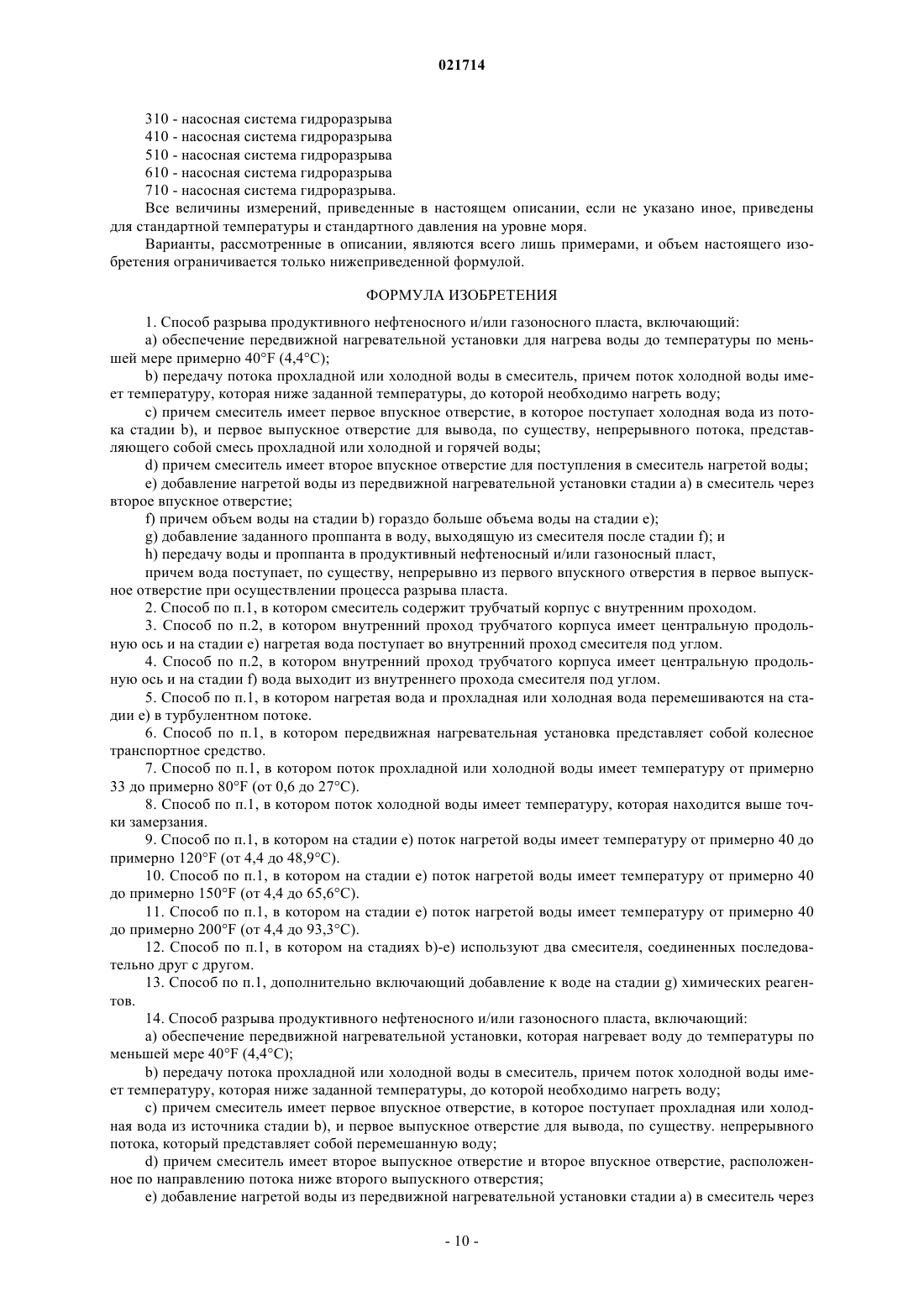 021714

310 - насосная система гидроразрыва
410 - насосная система гидроразрыва
510 - насосная система гидроразрыва
610 - насосная система гидроразрыва
710 - насосная система гидроразрыва.

Все величины измерений, приведенные в настоящем описании, если не указано иное, приведены для стандартной температуры и стандартного давления на уровне моря.

Варианты, рассмотренные в описании, являются всего лишь примерами, и объем настоящего изобретения ограничивается только нижеприведенной формулой.

ФОРМУЛА ИЗОБРЕТЕНИЯ

1. Способ разрыва продуктивного нефтеносного и/или газоносного пласта, включающий:

a) обеспечение передвижной нагревательной установки для нагрева воды до температуры по меньшей мере примерно 40°F (4,4°C);

b) передачу потока прохладной или холодной воды в смеситель, причем поток холодной воды имеет температуру, которая ниже заданной температуры, до которой необходимо нагреть воду;

c) причем смеситель имеет первое впускное отверстие, в которое поступает холодная вода из потока стадии b), и первое выпускное отверстие для вывода, по существу, непрерывного потока, представляющего собой смесь прохладной или холодной и горячей воды;

d) причем смеситель имеет второе впускное отверстие для поступления в смеситель нагретой воды;

e) добавление нагретой воды из передвижной нагревательной установки стадии a) в смеситель через второе впускное отверстие;

f) причем объем воды на стадии b) гораздо больше объема воды на стадии e);

g) добавление заданного проппанта в воду, выходящую из смесителя после стадии f); и

h) передачу воды и проппанта в продуктивный нефтеносный и/или газоносный пласт,

причем вода поступает, по существу, непрерывно из первого впускного отверстия в первое выпускное отверстие при осуществлении процесса разрыва пласта.

2. Способ по п.1, в котором смеситель содержит трубчатый корпус с внутренним проходом.

3. Способ по п.2, в котором внутренний проход трубчатого корпуса имеет центральную продольную ось и на стадии e) нагретая вода поступает во внутренний проход смесителя под углом.

4. Способ по п.2, в котором внутренний проход трубчатого корпуса имеет центральную продольную ось и на стадии f) вода выходит из внутреннего прохода смесителя под углом.

5. Способ по п.1, в котором нагретая вода и прохладная или холодная вода перемешиваются на стадии e) в турбулентном потоке.

6. Способ по п.1, в котором передвижная нагревательная установка представляет собой колесное транспортное средство.

7. Способ по п.1, в котором поток прохладной или холодной воды имеет температуру от примерно 33 до примерно 80°F (от 0,6 до 27°C).

8. Способ по п.1, в котором поток холодной воды имеет температуру, которая находится выше точки замерзания.

9. Способ по п.1, в котором на стадии e) поток нагретой воды имеет температуру от примерно 40 до примерно 120°F (от 4,4 до 48,9°C).

10. Способ по п.1, в котором на стадии e) поток нагретой воды имеет температуру от примерно 40 до примерно 150°F (от 4,4 до 65,6°C).

11. Способ по п.1, в котором на стадии e) поток нагретой воды имеет температуру от примерно 40 до примерно 200°F (от 4,4 до 93,3°C).

12. Способ по п.1, в котором на стадиях b)-e) используют два смесителя, соединенных последовательно друг с другом.

13. Способ по п.1, дополнительно включающий добавление к воде на стадии g) химических реагентов.

14. Способ разрыва продуктивного нефтеносного и/или газоносного пласта, включающий:

a) обеспечение передвижной нагревательной установки, которая нагревает воду до температуры по меньшей мере 40°F (4,4°C);

b) передачу потока прохладной или холодной воды в смеситель, причем поток холодной воды имеет температуру, которая ниже заданной температуры, до которой необходимо нагреть воду;

c) причем смеситель имеет первое впускное отверстие, в которое поступает прохладная или холодная вода из источника стадии b), и первое выпускное отверстие для вывода, по существу. непрерывного потока, который представляет собой перемешанную воду;

d) причем смеситель имеет второе выпускное отверстие и второе впускное отверстие, расположенное по направлению потока ниже второго выпускного отверстия;

e) добавление нагретой воды из передвижной нагревательной установки стадии a) в смеситель через

- 10 -